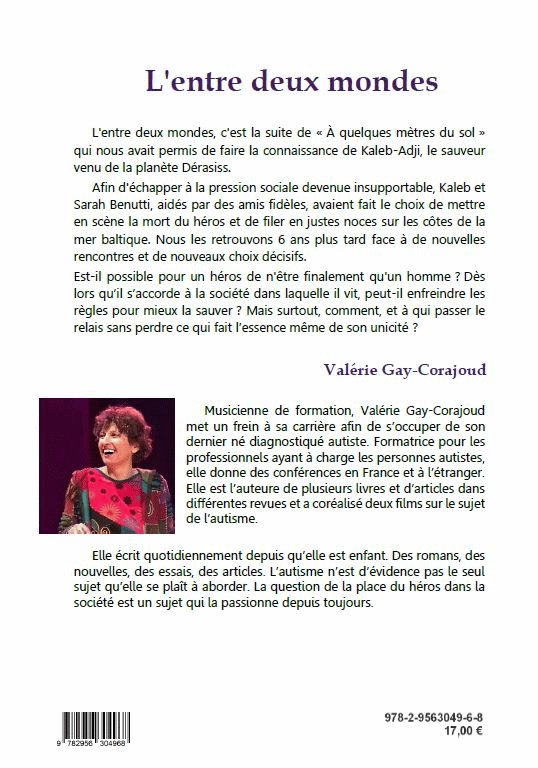 L'entre deux mondes

L'entre deux mondes, c'est la suite de « À quelques mètres du sol » qui nous avait permis de faire la connaissance de Kaleb-Adji, le sauveur venu de la planète Dérasiss.

Afin d'échapper à la pression sociale devenue insupportable, Kaleb et Sarah Benutti, aidés par des amis fidèles, avaient fait le choix de mettre en scène la mort du héros et de filer en justes noces sur les côtes de la mer baltique. Nous les retrouvons 6 ans plus tard face à de nouvelles rencontres et de nouveaux choix décisifs.

Est-il possible pour un héros de n'être finalement qu'un homme ? Dès lors qu'il s'accorde à la société dans laquelle il vit, peut-il enfreindre les règles pour mieux la sauver ? Mais surtout, comment, et à qui passer le relais sans perdre ce qui fait l'essence même de son unicité ?

Valérie Gay-Corajoud

Musicienne de formation, Valérie Gay-Corajoud met un frein à sa carrière afin de s'occuper de son dernier né diagnostiqué autiste. Formatrice pour les professionnels ayant à charge les personnes autistes, elle donne des conférences en France et à l'étranger. Elle est l'auteure de plusieurs livres et d'articles dans différentes revues et a coréalisé deux films sur le sujet de l'autisme.

Elle écrit quotidiennement depuis qu'elle est enfant. Des romans, des nouvelles, des essais, des articles. L'autisme n'est d'évidence pas le seul sujet qu'elle se plaît à aborder. La question de la place du héros dans la société est un sujet qui la passionne depuis toujours.

9 782956 304968

978-2-9563049-6-8
17,00 €